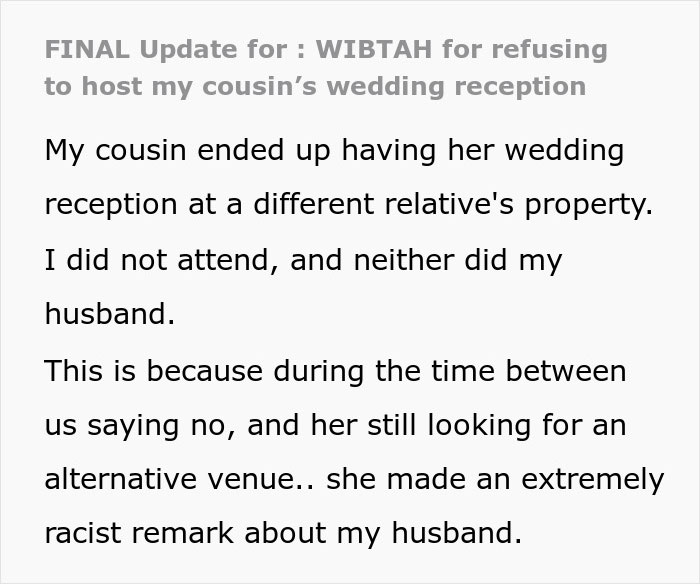 FINAL Update for : WIBTAH for refusing to host my cousin’s wedding reception

My cousin ended up having her wedding reception at a different relative's property. I did not attend, and neither did my husband.

This is because during the time between us saying no, and her still looking for an alternative venue.. she made an extremely racist remark about my husband.